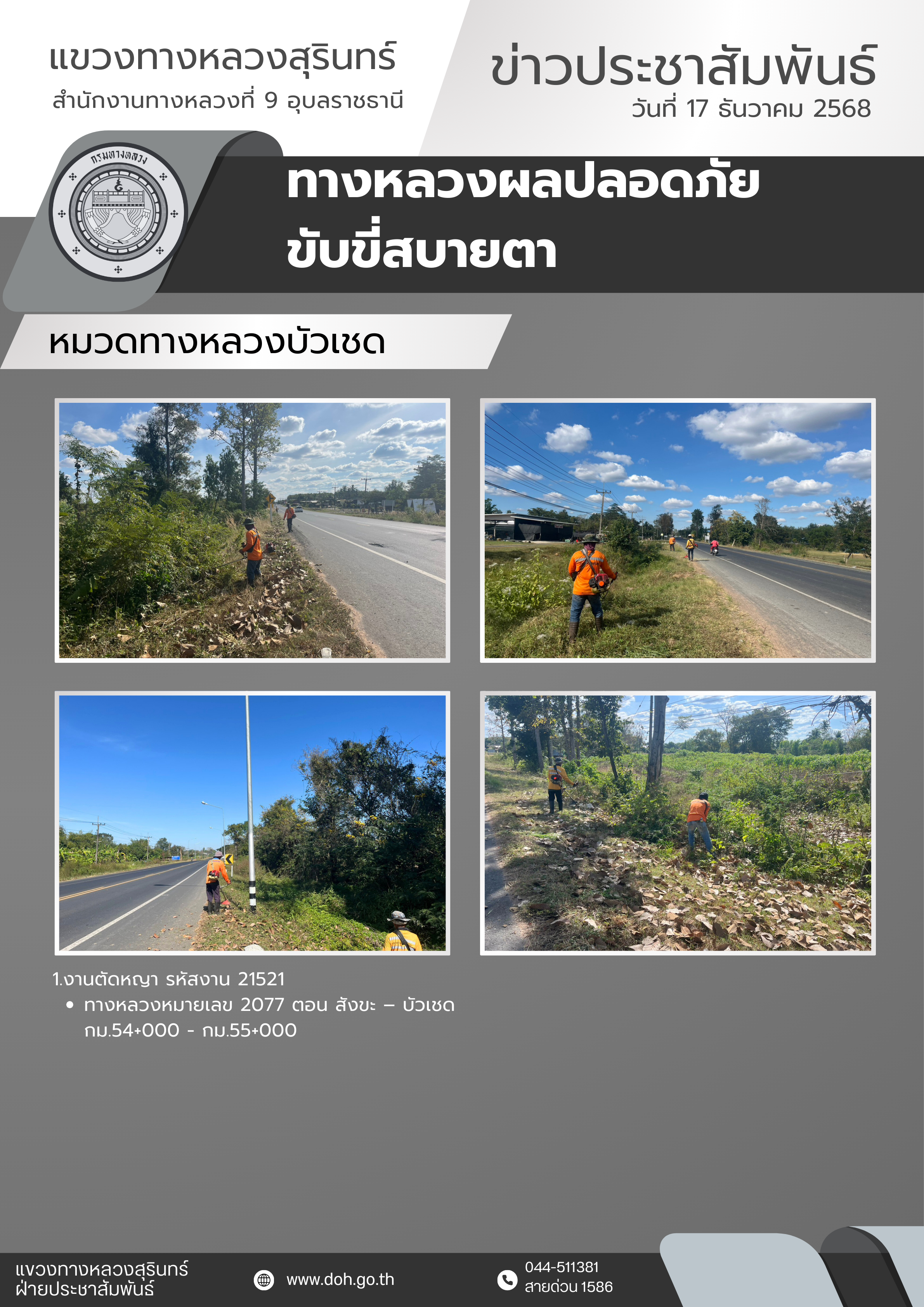 แขวงทางหลวงสุรินทร์
สำนักงานทางหลวงที่ 9 อุบลราชธานี

ข่าวประชาสัมพันธ์
วันที่ 17 ธันวาคม 2568

กรมทางหลวง

ทางหลวงผลปลอดภัย
ขับขี่สบายตา

หมวดทางหลวงบัวเชด

1.งานตัดหญ้า รหัสงาน 21521
• ทางหลวงหมายเลข 2077 ตอน สังขะ – บัวเชด
กม.54+000 - กม.55+000

แขวงทางหลวงสุรินทร์
ฝ่ายประชาสัมพันธ์

www.doh.go.th

044-511381
สายด่วน 1586